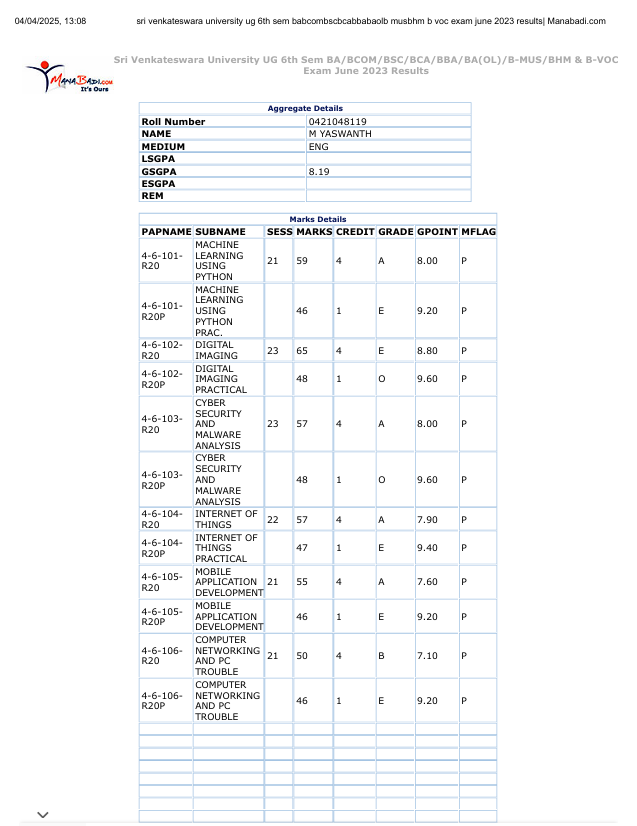 04/04/2025, 13:08 sri venkateswara university ug 6th sem babcombscbcabbabaolb musbhm b voc exam june 2023 results| Manabadi.com

ManaBadi.com It's Ours

Sri Venkateswara University UG 6th Sem BA/BCOM/BSC/BCA/BBA/BA(OL)/B-MUS/BHM & B-VOC Exam June 2023 Results

| Aggregate Details | |
|---|---|
| Roll Number | 0421048119 |
| NAME | M YASWANTH |
| MEDIUM | ENG |
| LSGPA | |
| GSGPA | 8.19 |
| ESGPA | |
| REM | |

Marks Details

| PAPNAME | SUBNAME | SESS | MARKS | CREDIT | GRADE | GPOINT | MFLAG |
|---|---|---|---|---|---|---|---|
| 4-6-101-R20 | MACHINE LEARNING USING PYTHON | 21 | 59 | 4 | A | 8.00 | P |
| 4-6-101-R20P | MACHINE LEARNING USING PYTHON PRAC. | | 46 | 1 | E | 9.20 | P |
| 4-6-102-R20 | DIGITAL IMAGING | 23 | 65 | 4 | E | 8.80 | P |
| 4-6-102-R20P | DIGITAL IMAGING PRACTICAL | | 48 | 1 | O | 9.60 | P |
| 4-6-103-R20 | CYBER SECURITY AND MALWARE ANALYSIS | 23 | 57 | 4 | A | 8.00 | P |
| 4-6-103-R20P | CYBER SECURITY AND MALWARE ANALYSIS | | 48 | 1 | O | 9.60 | P |
| 4-6-104-R20 | INTERNET OF THINGS | 22 | 57 | 4 | A | 7.90 | P |
| 4-6-104-R20P | INTERNET OF THINGS PRACTICAL | | 47 | 1 | E | 9.40 | P |
| 4-6-105-R20 | MOBILE APPLICATION DEVELOPMENT | 21 | 55 | 4 | A | 7.60 | P |
| 4-6-105-R20P | MOBILE APPLICATION DEVELOPMENT | | 46 | 1 | E | 9.20 | P |
| 4-6-106-R20 | COMPUTER NETWORKING AND PC TROUBLE | 21 | 50 | 4 | B | 7.10 | P |
| 4-6-106-R20P | COMPUTER NETWORKING AND PC TROUBLE | | 46 | 1 | E | 9.20 | P |